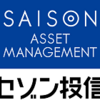 SAISON
ASSET
MANAGEMENT
セゾン投信